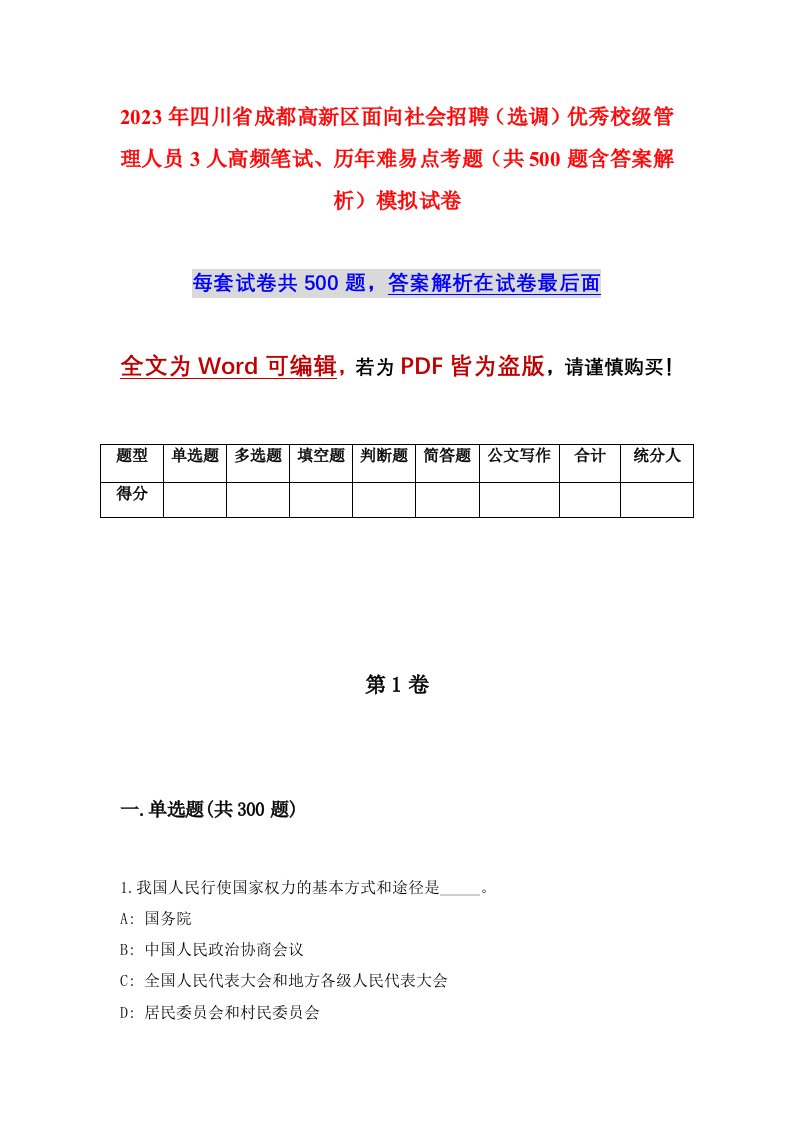 2023年四川省成都高新区面向社会招聘（选调）优秀校级管理人员3人高频笔试、历年难易点考题（共500题含答案解析）模拟试卷

每套试卷共500题，答案解析在试卷最后面

全文为Word可编辑，若为PDF皆为盗版，请谨慎购买！

| 题型 | 单选题 | 多选题 | 填空题 | 判断题 | 简答题 | 公文写作 | 合计 | 统分人 |
|---|---|---|---|---|---|---|---|---|
| 得分 | | | | | | | | |

第1卷

一.单选题(共300题)

1.我国人民行使国家权力的基本方式和途径是_____。

A: 国务院

B: 中国人民政治协商会议

C: 全国人民代表大会和地方各级人民代表大会

D: 居民委员会和村民委员会